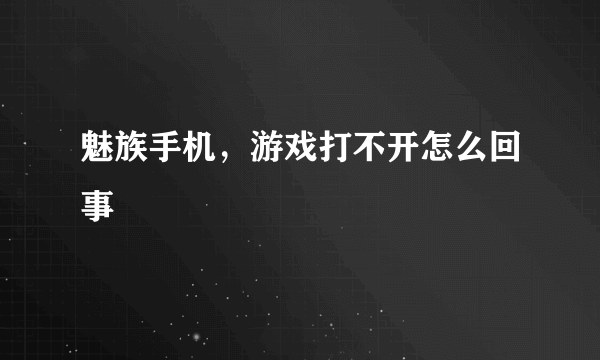 魅族手机，游戏打不开怎么回事